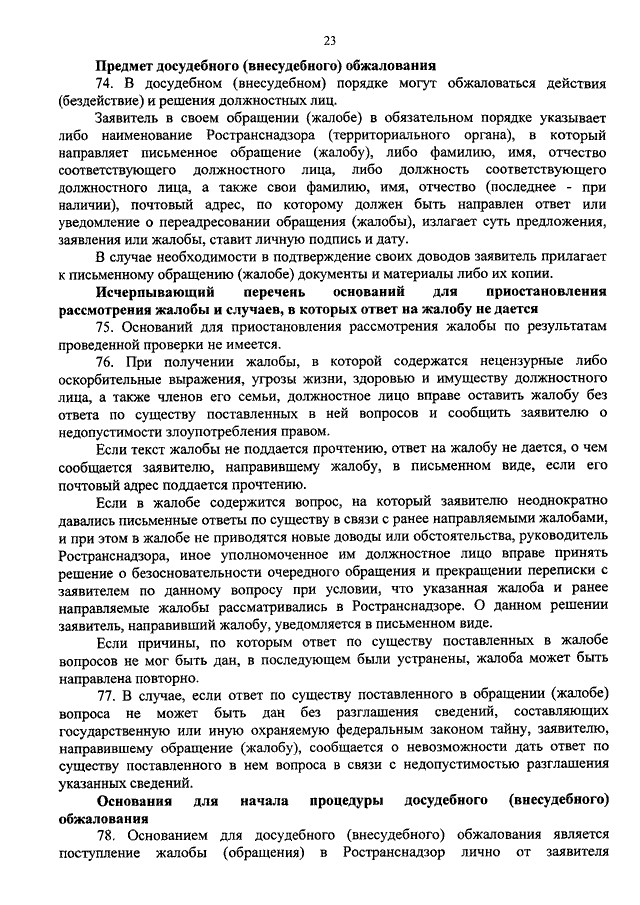 23

Предмет досудебного (внесудебного) обжалования

74. В досудебном (внесудебном) порядке могут обжаловаться действия (бездействие) и решения должностных лиц.

Заявитель в своем обращении (жалобе) в обязательном порядке указывает либо наименование Ространснадзора (территориального органа), в который направляет письменное обращение (жалобу), либо фамилию, имя, отчество соответствующего должностного лица, либо должность соответствующего должностного лица, а также свои фамилию, имя, отчество (последнее - при наличии), почтовый адрес, по которому должен быть направлен ответ или уведомление о переадресовании обращения (жалобы), излагает суть предложения, заявления или жалобы, ставит личную подпись и дату.

В случае необходимости в подтверждение своих доводов заявитель прилагает к письменному обращению (жалобе) документы и материалы либо их копии.

Исчерпывающий перечень оснований для приостановления рассмотрения жалобы и случаев, в которых ответ на жалобу не дается

75. Оснований для приостановления рассмотрения жалобы по результатам проведенной проверки не имеется.

76. При получении жалобы, в которой содержатся нецензурные либо оскорбительные выражения, угрозы жизни, здоровью и имуществу должностного лица, а также членов его семьи, должностное лицо вправе оставить жалобу без ответа по существу поставленных в ней вопросов и сообщить заявителю о недопустимости злоупотребления правом.

Если текст жалобы не поддается прочтению, ответ на жалобу не дается, о чем сообщается заявителю, направившему жалобу, в письменном виде, если его почтовый адрес поддается прочтению.

Если в жалобе содержится вопрос, на который заявителю неоднократно давались письменные ответы по существу в связи с ранее направляемыми жалобами, и при этом в жалобе не приводятся новые доводы или обстоятельства, руководитель Ространснадзора, иное уполномоченное им должностное лицо вправе принять решение о безосновательности очередного обращения и прекращении переписки с заявителем по данному вопросу при условии, что указанная жалоба и ранее направляемые жалобы рассматривались в Ространснадзоре. О данном решении заявитель, направивший жалобу, уведомляется в письменном виде.

Если причины, по которым ответ по существу поставленных в жалобе вопросов не мог быть дан, в последующем были устранены, жалоба может быть направлена повторно.

77. В случае, если ответ по существу поставленного в обращении (жалобе) вопроса не может быть дан без разглашения сведений, составляющих государственную или иную охраняемую федеральным законом тайну, заявителю, направившему обращение (жалобу), сообщается о невозможности дать ответ по существу поставленного в нем вопроса в связи с недопустимостью разглашения указанных сведений.

Основания для начала процедуры досудебного (внесудебного) обжалования

78. Основанием для досудебного (внесудебного) обжалования является поступление жалобы (обращения) в Ространснадзор лично от заявителя